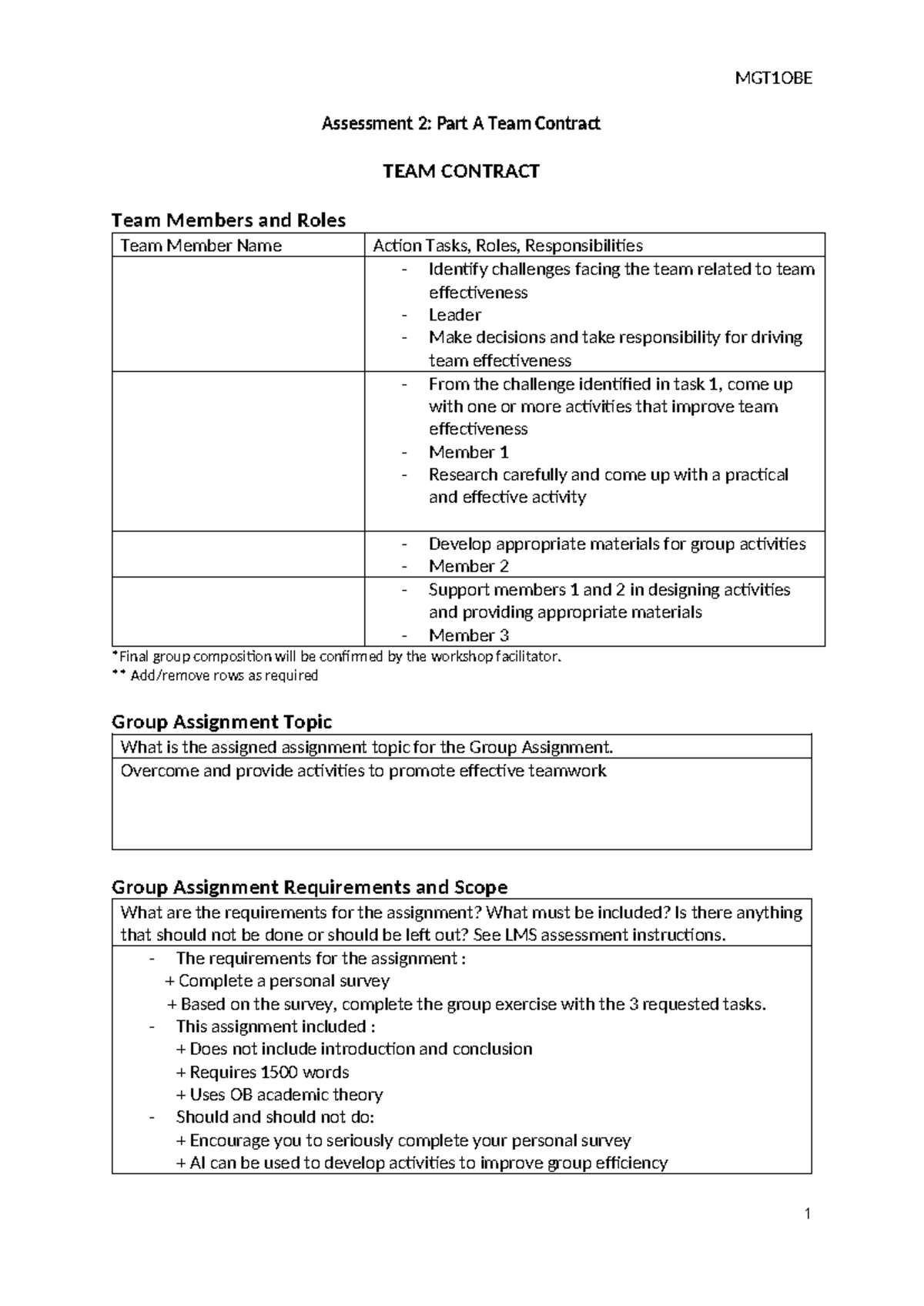 MGT1OBE

Assessment 2: Part A Team Contract

TEAM CONTRACT

Team Members and Roles

| Team Member Name | Action Tasks, Roles, Responsibilities |
|---|---|
|  | - Identify challenges facing the team related to team effectiveness - Leader - Make decisions and take responsibility for driving team effectiveness |
|  | - From the challenge identified in task 1, come up with one or more activities that improve team effectiveness - Member 1 - Research carefully and come up with a practical and effective activity |
|  | - Develop appropriate materials for group activities - Member 2 |
|  | - Support members 1 and 2 in designing activities and providing appropriate materials - Member 3 |

*Final group composition will be confirmed by the workshop facilitator.
** Add/remove rows as required

Group Assignment Topic

What is the assigned assignment topic for the Group Assignment.

Overcome and provide activities to promote effective teamwork

Group Assignment Requirements and Scope

What are the requirements for the assignment? What must be included? Is there anything that should not be done or should be left out? See LMS assessment instructions.

- The requirements for the assignment :
+ Complete a personal survey
+ Based on the survey, complete the group exercise with the 3 requested tasks.
- This assignment included :
+ Does not include introduction and conclusion
+ Requires 1500 words
+ Uses OB academic theory
- Should and should not do:
+ Encourage you to seriously complete your personal survey
+ AI can be used to develop activities to improve group efficiency

1